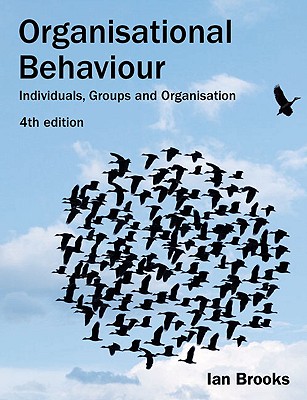 Organisational Behaviour

Individuals, Groups and Organisation

4th edition

Ian Brooks